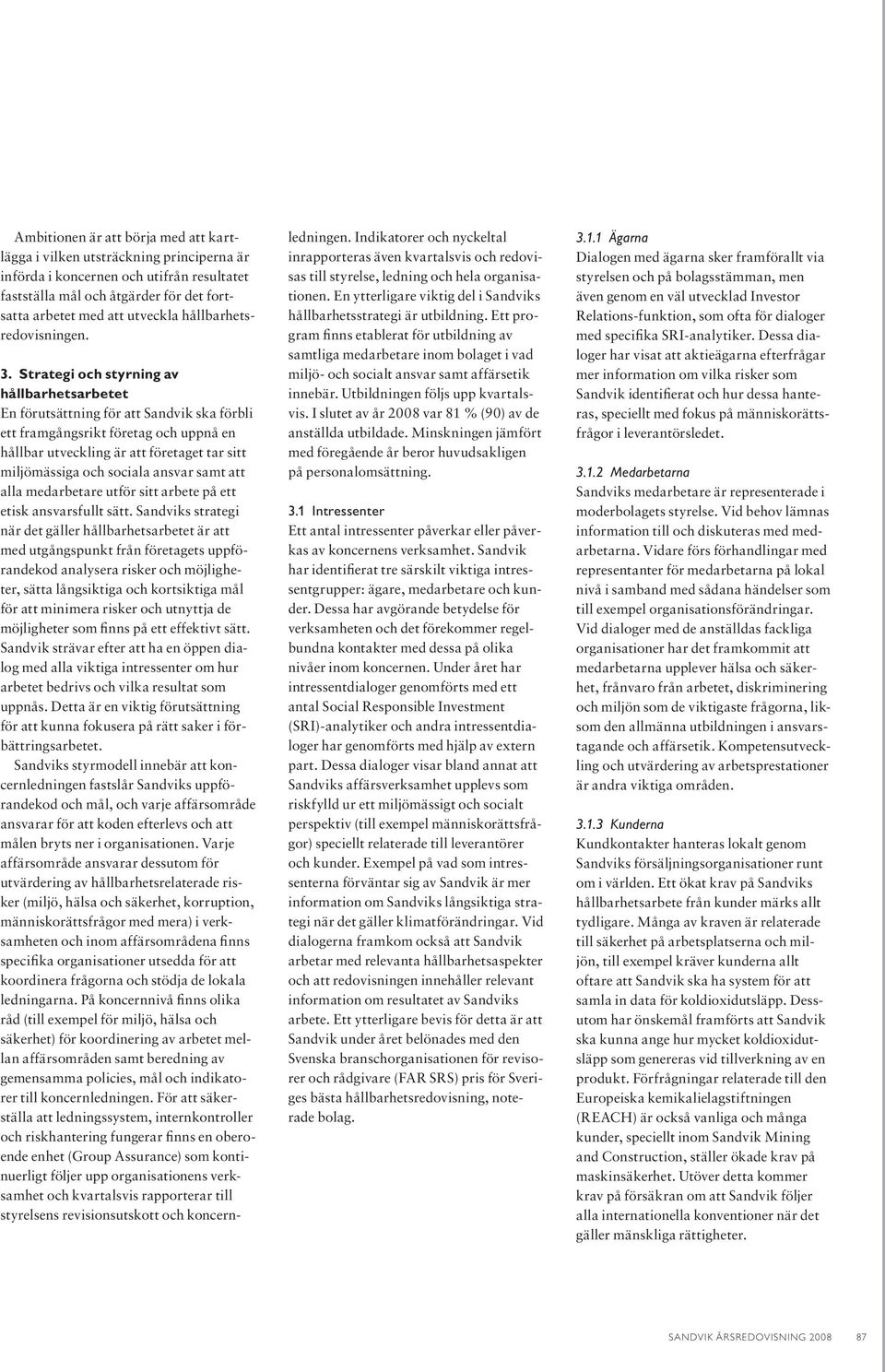 Ambitionen är att börja med att kartlägga i vilken utsträckning principerna är införda i koncernen och utifrån resultatet fastställa mål och åtgärder för det fortsatta arbetet med att utveckla hållbarhetsredovisningen.

3. Strategi och styrning av hållbarhetsarbetet
En förutsättning för att Sandvik ska förbli ett framgångsrikt företag och uppnå en hållbar utveckling är att företaget tar sitt miljömässiga och sociala ansvar samt att alla medarbetare utför sitt arbete på ett etisk ansvarsfullt sätt. Sandviks strategi när det gäller hållbarhetsarbetet är att med utgångspunkt från företagets uppförandekod analysera risker och möjligheter, sätta långsiktiga och kortsiktiga mål för att minimera risker och utnyttja de möjligheter som finns på ett effektivt sätt. Sandvik strävar efter att ha en öppen dialog med alla viktiga intressenter om hur arbetet bedrivs och vilka resultat som uppnås. Detta är en viktig förutsättning för att kunna fokusera på rätt saker i förbättringsarbetet.

Sandviks styrmodell innebär att koncernledningen fastslår Sandviks uppförandekod och mål, och varje affärsområde ansvarar för att koden efterlevs och att målen bryts ner i organisationen. Varje affärsområde ansvarar dessutom för utvärdering av hållbarhetsrelaterade risker (miljö, hälsa och säkerhet, korruption, människorättsfrågor med mera) i verksamheten och inom affärsområdena finns specifika organisationer utsedda för att koordinera frågorna och stödja de lokala ledningarna. På koncernnivå finns olika råd (till exempel för miljö, hälsa och säkerhet) för koordinering av arbetet mellan affärsområden samt beredning av gemensamma policies, mål och indikatorer till koncernledningen. För att säkerställa att ledningssystem, internkontroller och riskhantering fungerar finns en oberoende enhet (Group Assurance) som kontinuerligt följer upp organisationens verksamhet och kvartalsvis rapporterar till styrelsens revisionsutskott och koncernledningen. Indikatorer och nyckeltal inrapporteras även kvartalsvis och redovisas till styrelse, ledning och hela organisationen. En ytterligare viktig del i Sandviks hållbarhetsstrategi är utbildning. Ett program finns etablerat för utbildning av samtliga medarbetare inom bolaget i vad miljö- och socialt ansvar samt affärsetik innebär. Utbildningen följs upp kvartalsvis. I slutet av år 2008 var 81 % (90) av de anställda utbildade. Minskningen jämfört med föregående år beror huvudsakligen på personalomsättning.

3.1 Intressenter
Ett antal intressenter påverkar eller påverkas av koncernens verksamhet. Sandvik har identifierat tre särskilt viktiga intressentgrupper: ägare, medarbetare och kunder. Dessa har avgörande betydelse för verksamheten och det förekommer regelbundna kontakter med dessa på olika nivåer inom koncernen. Under året har intressentdialoger genomförts med ett antal Social Responsible Investment (SRI)-analytiker och andra intressentdialoger har genomförts med hjälp av extern part. Dessa dialoger visar bland annat att Sandviks affärsverksamhet upplevs som riskfylld ur ett miljömässigt och socialt perspektiv (till exempel människorättsfrågor) speciellt relaterade till leverantörer och kunder. Exempel på vad som intressenterna förväntar sig av Sandvik är mer information om Sandviks långsiktiga strategi när det gäller klimatförändringar. Vid dialogerna framkom också att Sandvik arbetar med relevanta hållbarhetsaspekter och att redovisningen innehåller relevant information om resultatet av Sandviks arbete. Ett ytterligare bevis för detta är att Sandvik under året belönades med den Svenska branschorganisationen för revisorer och rådgivare (FAR SRS) pris för Sveriges bästa hållbarhetsredovisning, noterade bolag.

3.1.1 Ägarna
Dialogen med ägarna sker framförallt via styrelsen och på bolagsstämman, men även genom en väl utvecklad Investor Relations-funktion, som ofta för dialoger med specifika SRI-analytiker. Dessa dialoger har visat att aktieägarna efterfrågar mer information om vilka risker som Sandvik identifierat och hur dessa hanteras, speciellt med fokus på människorättsfrågor i leverantörsledet.

3.1.2 Medarbetarna
Sandviks medarbetare är representerade i moderbolagets styrelse. Vid behov lämnas information till och diskuteras med medarbetarna. Vidare förs förhandlingar med representanter för medarbetarna på lokal nivå i samband med sådana händelser som till exempel organisationsförändringar. Vid dialoger med de anställdas fackliga organisationer har det framkommit att medarbetarna upplever hälsa och säkerhet, frånvaro från arbetet, diskriminering och miljön som de viktigaste frågorna, liksom den allmänna utbildningen i ansvarstagande och affärsetik. Kompetensutveckling och utvärdering av arbetsprestationer är andra viktiga områden.

3.1.3 Kunderna
Kundkontakter hanteras lokalt genom Sandviks försäljningsorganisationer runt om i världen. Ett ökat krav på Sandviks hållbarhetsarbete från kunder märks allt tydligare. Många av kraven är relaterade till säkerhet på arbetsplatserna och miljön, till exempel kräver kunderna allt oftare att Sandvik ska ha system för att samla in data för koldioxidutsläpp. Dessutom har önskemål framförts att Sandvik ska kunna ange hur mycket koldioxidutsläpp som genereras vid tillverkning av en produkt. Förfrågningar relaterade till den Europeiska kemikalielagstiftningen (REACH) är också vanliga och många kunder, speciellt inom Sandvik Mining and Construction, ställer ökade krav på maskinsäkerhet. Utöver detta kommer krav på försäkran om att Sandvik följer alla internationella konventioner när det gäller mänskliga rättigheter.

SANDVIK ÅRSREDOVISNING 2008 87